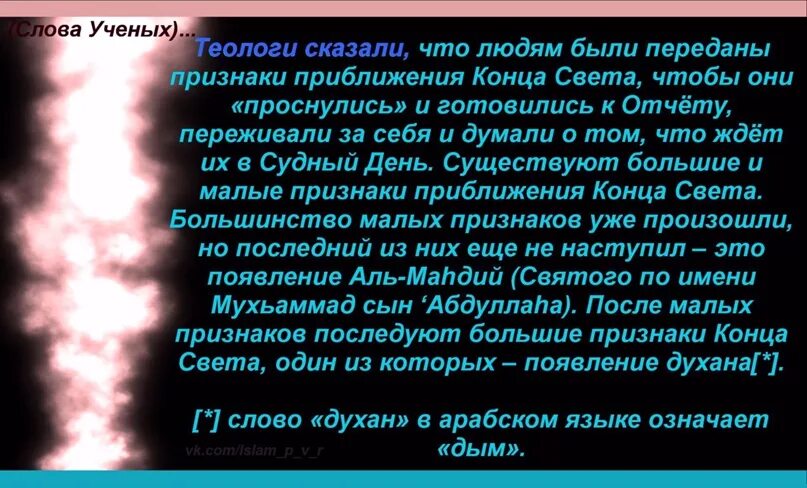 (Слова Ученых)...

Теологи сказали, что людям были переданы признаки приближения Конца Света, чтобы они «проснулись» и готовились к Отчёту, переживали за себя и думали о том, что ждёт их в Судный День. Существуют большие и малые признаки приближения Конца Света. Большинство малых признаков уже произошли, но последний из них еще не наступил – это появление Аль-Маhдий (Святого по имени Мухьаммад сын ‘Абдуллаhа). После малых признаков последуют большие признаки Конца Света, один из которых – появление духана[*].

[*] слово «духан» в арабском языке означает «дым».

vk.com/islam_p_v_r